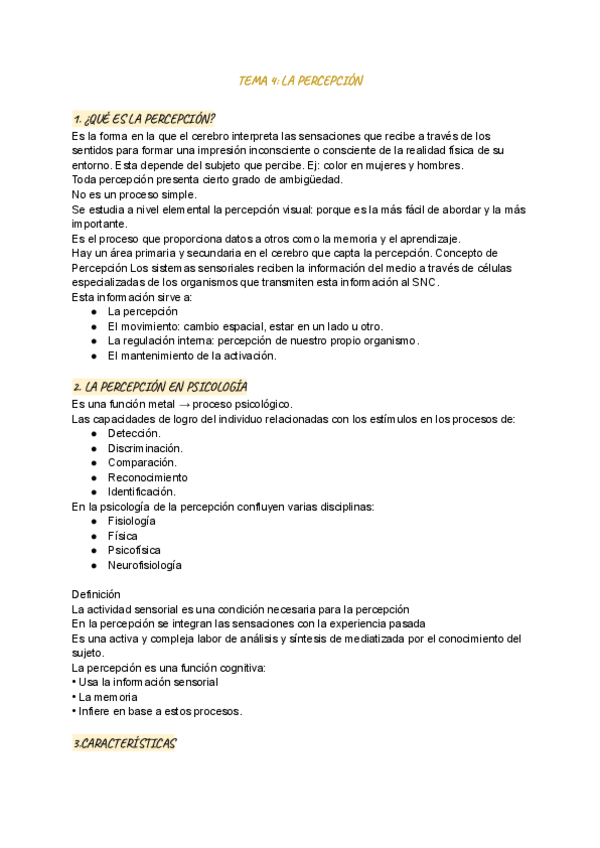 TEMA 4: LA PERCEPCIÓN

1. ¿QUÉ ES LA PERCEPCIÓN?

Es la forma en la que el cerebro interpreta las sensaciones que recibe a través de los sentidos para formar una impresión inconsciente o consciente de la realidad física de su entorno. Esta depende del subjeto que percibe. Ej: color en mujeres y hombres.
Toda percepción presenta cierto grado de ambigüedad.
No es un proceso simple.
Se estudia a nivel elemental la percepción visual: porque es la más fácil de abordar y la más importante.
Es el proceso que proporciona datos a otros como la memoria y el aprendizaje.
Hay un área primaria y secundaria en el cerebro que capta la percepción. Concepto de Percepción Los sistemas sensoriales reciben la información del medio a través de células especializadas de los organismos que transmiten esta información al SNC.
Esta información sirve a:
● La percepción
● El movimiento: cambio espacial, estar en un lado u otro.
● La regulación interna: percepción de nuestro propio organismo.
● El mantenimiento de la activación.

2. LA PERCEPCIÓN EN PSICOLOGÍA

Es una función metal → proceso psicológico.
Las capacidades de logro del individuo relacionadas con los estímulos en los procesos de:
● Detección.
● Discriminación.
● Comparación.
● Reconocimiento
● Identificación.
En la psicología de la percepción confluyen varias disciplinas:
● Fisiología
● Física
● Psicofísica
● Neurofisiología

Definición
La actividad sensorial es una condición necesaria para la percepción
En la percepción se integran las sensaciones con la experiencia pasada
Es una activa y compleja labor de análisis y síntesis de mediatizada por el conocimiento del sujeto.
La percepción es una función cognitiva:
• Usa la información sensorial
• La memoria
• Infiere en base a estos procesos.

3.CARACTERÍSTICAS